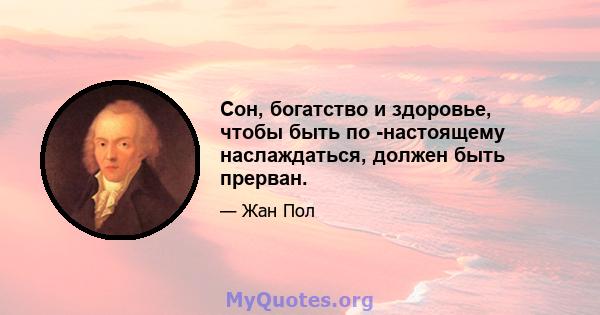 Сон, богатство и здоровье, чтобы быть по -настоящему наслаждаться, должен быть прерван.

— Жан Пол

MyQuotes.org